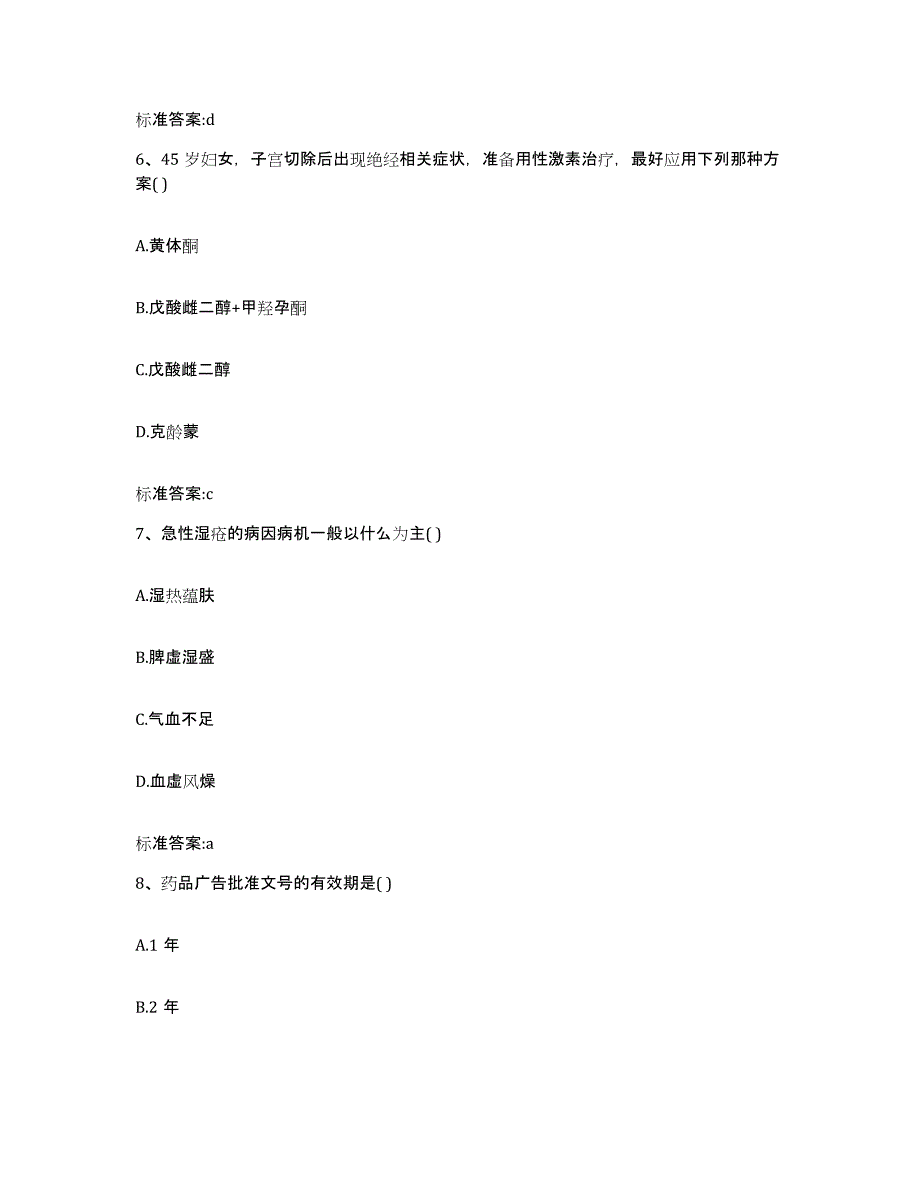 标准答案:d

6、45 岁妇女，子宫切除后出现绝经相关症状，准备用性激素治疗，最好应用下列那种方案( )

A.黄体酮

B.戊酸雌二醇+甲羟孕酮

C.戊酸雌二醇

D.克龄蒙

标准答案:c

7、急性湿疮的病因病机一般以什么为主( )

A.湿热蕴肤

B.脾虚湿盛

C.气血不足

D.血虚风燥

标准答案:a

8、药品广告批准文号的有效期是( )

A.1 年

B.2 年